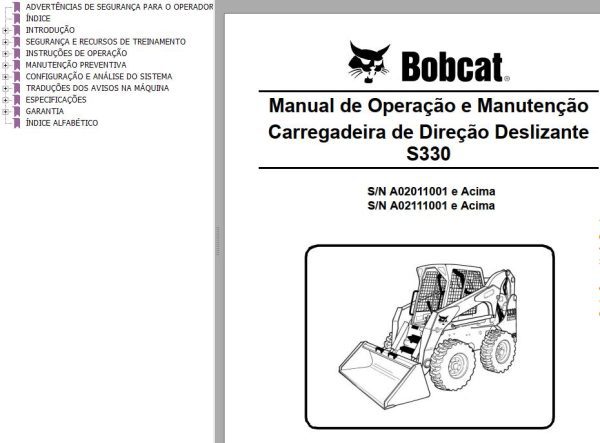 ADVERTÊNCIAS DE SEGURANÇA PARA O OPERADOR
ÍNDICE
INTRODUÇÃO
SEGURANÇA E RECURSOS DE TREINAMENTO
INSTRUÇÕES DE OPERAÇÃO
MANUTENÇÃO PREVENTIVA
CONFIGURAÇÃO E ANÁLISE DO SISTEMA
TRADUÇÕES DOS AVISOS NA MÁQUINA
ESPECIFICAÇÕES
GARANTIA
ÍNDICE ALFABÉTICO

Bobcat®

Manual de Operação e Manutenção
Carregadeira de Direção Deslizante
S330

S/N A02011001 e Acima
S/N A02111001 e Acima